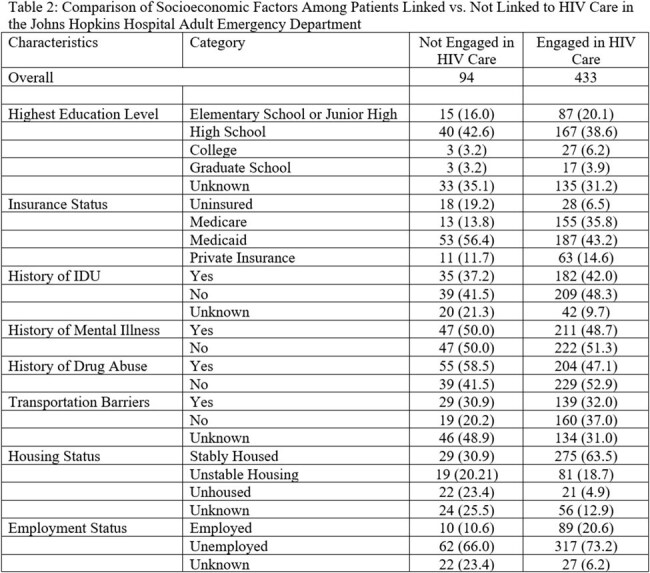 Table 2: Comparison of Socioeconomic Factors Among Patients Linked vs. Not Linked to HIV Care in the Johns Hopkins Hospital Adult Emergency Department

| Characteristics | Category | Not Engaged in HIV Care | Engaged in HIV Care |
|---|---|---|---|
| Overall | | 94 | 433 |
| | | | |
| Highest Education Level | Elementary School or Junior High | 15 (16.0) | 87 (20.1) |
| | High School | 40 (42.6) | 167 (38.6) |
| | College | 3 (3.2) | 27 (6.2) |
| | Graduate School | 3 (3.2) | 17 (3.9) |
| | Unknown | 33 (35.1) | 135 (31.2) |
| Insurance Status | Uninsured | 18 (19.2) | 28 (6.5) |
| | Medicare | 13 (13.8) | 155 (35.8) |
| | Medicaid | 53 (56.4) | 187 (43.2) |
| | Private Insurance | 11 (11.7) | 63 (14.6) |
| History of IDU | Yes | 35 (37.2) | 182 (42.0) |
| | No | 39 (41.5) | 209 (48.3) |
| | Unknown | 20 (21.3) | 42 (9.7) |
| History of Mental Illness | Yes | 47 (50.0) | 211 (48.7) |
| | No | 47 (50.0) | 222 (51.3) |
| History of Drug Abuse | Yes | 55 (58.5) | 204 (47.1) |
| | No | 39 (41.5) | 229 (52.9) |
| Transportation Barriers | Yes | 29 (30.9) | 139 (32.0) |
| | No | 19 (20.2) | 160 (37.0) |
| | Unknown | 46 (48.9) | 134 (31.0) |
| Housing Status | Stably Housed | 29 (30.9) | 275 (63.5) |
| | Unstable Housing | 19 (20.21) | 81 (18.7) |
| | Unhoused | 22 (23.4) | 21 (4.9) |
| | Unknown | 24 (25.5) | 56 (12.9) |
| Employment Status | Employed | 10 (10.6) | 89 (20.6) |
| | Unemployed | 62 (66.0) | 317 (73.2) |
| | Unknown | 22 (23.4) | 27 (6.2) |